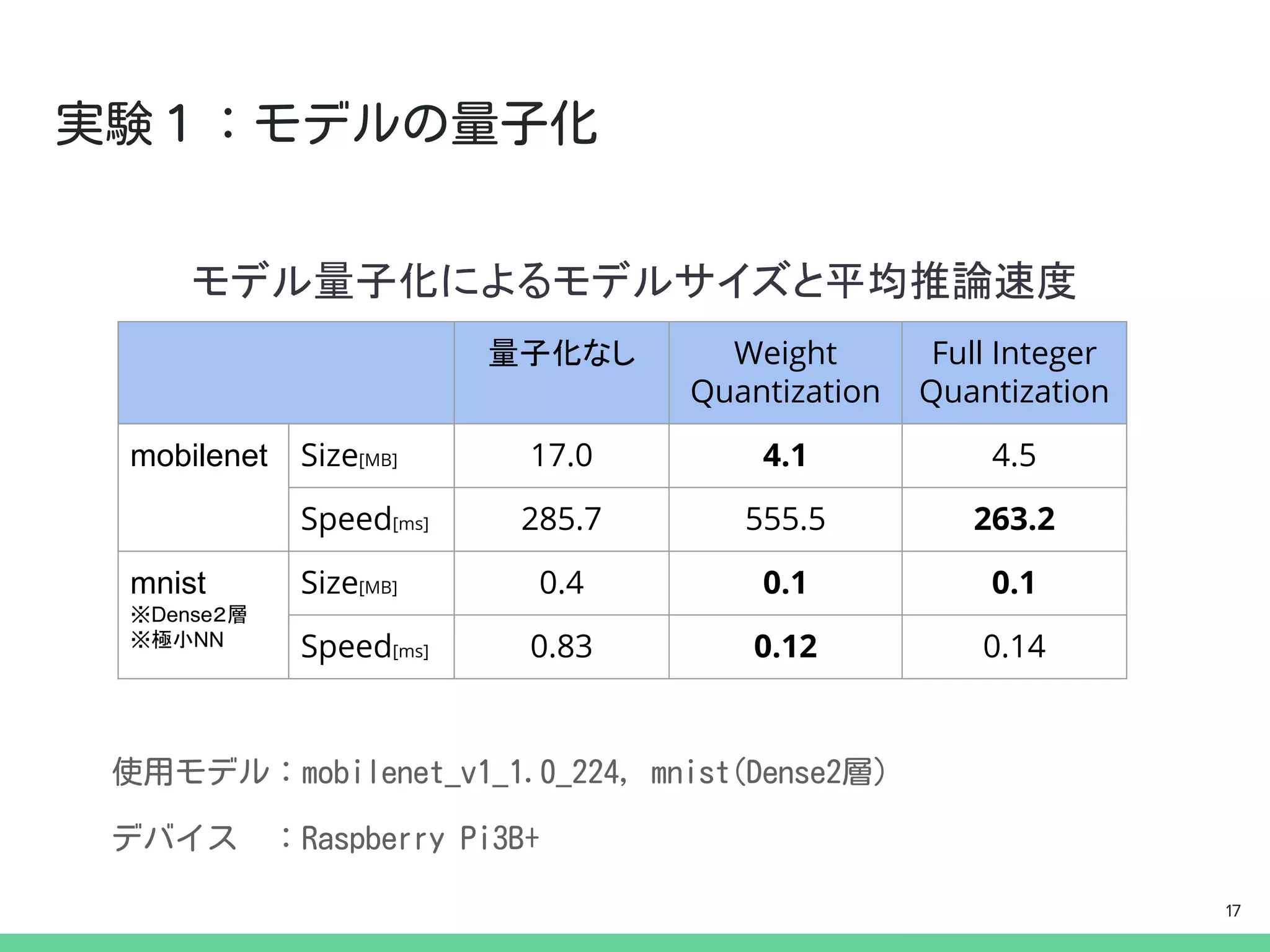 実験１：モデルの量子化

モデル量子化によるモデルサイズと平均推論速度

| | | 量子化なし | Weight Quantization | Full Integer Quantization |
|---|---|---|---|---|
| mobilenet | Size[MB] | 17.0 | **4.1** | 4.5 |
| | Speed[ms] | 285.7 | 555.5 | **263.2** |
| mnist ※Dense2層 ※極小NN | Size[MB] | 0.4 | **0.1** | **0.1** |
| | Speed[ms] | 0.83 | **0.12** | 0.14 |

使用モデル：mobilenet_v1_1.0_224, mnist(Dense2層)

デバイス　：Raspberry Pi3B+

17